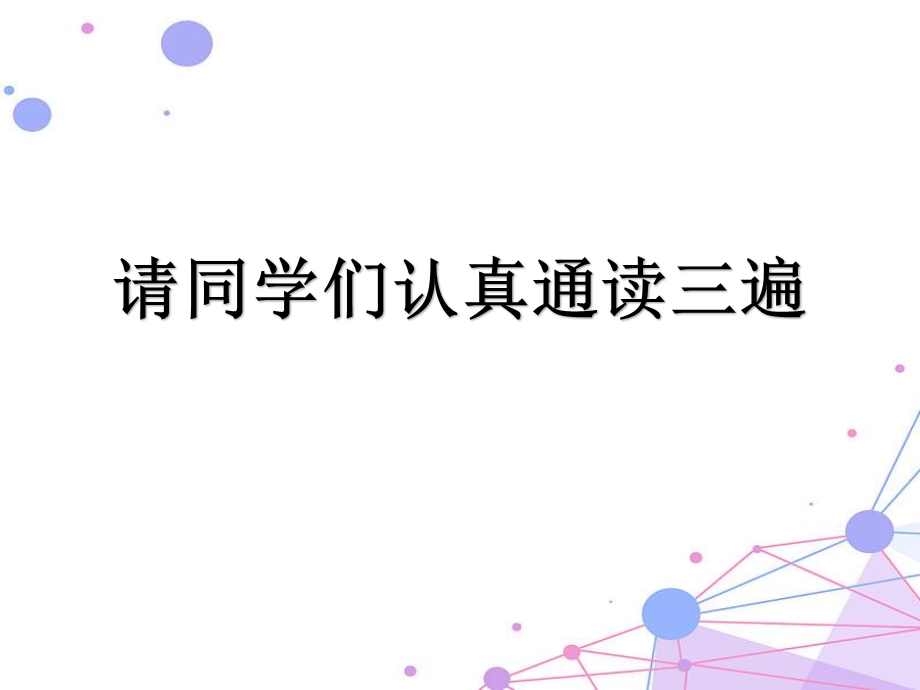 请同学们认真通读三遍